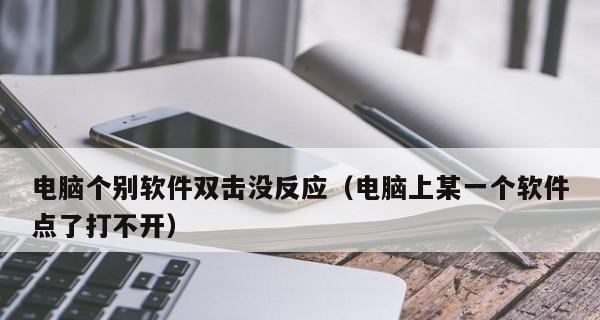 电脑个别软件双击没反应（电脑上某一个软件点了打不开）